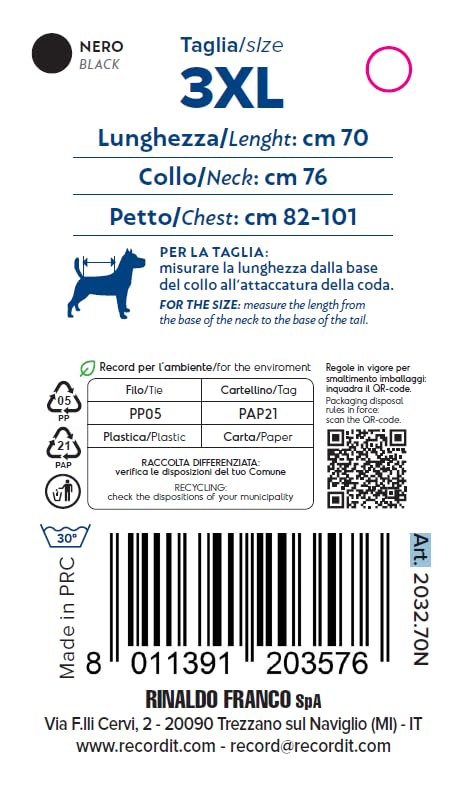 NERO
BLACK

Taglia/size
3XL

Lunghezza/Lenght: cm 70
Collo/Neck: cm 76
Petto/Chest: cm 82-101

PER LA TAGLIA: misurare la lunghezza dalla base del collo all'attaccatura della coda.
FOR THE SIZE: measure the length from the base of the neck to the base of the tail.

Record per l'ambiente/for the enviroment

05
PP
21
PAP

| Filo/Tie | Cartellino/Tag |
|---|---|
| PP05 | PAP21 |
| Plastica/Plastic | Carta/Paper |

RACCOLTA DIFFERENZIATA: verifica le disposizioni del tuo Comune
RECYCLING: check the dispositions of your municipality

Regole in vigore per smaltimento imballaggi: inquadra il QR-code.
Packaging disposal rules in force: scan the QR-code.

30°

Made in PRC

8 011391 203576

Art. 2032.70N

RINALDO FRANCO SpA
Via F.lli Cervi, 2 - 20090 Trezzano sul Naviglio (MI) - IT
www.recordit.com - record@recordit.com